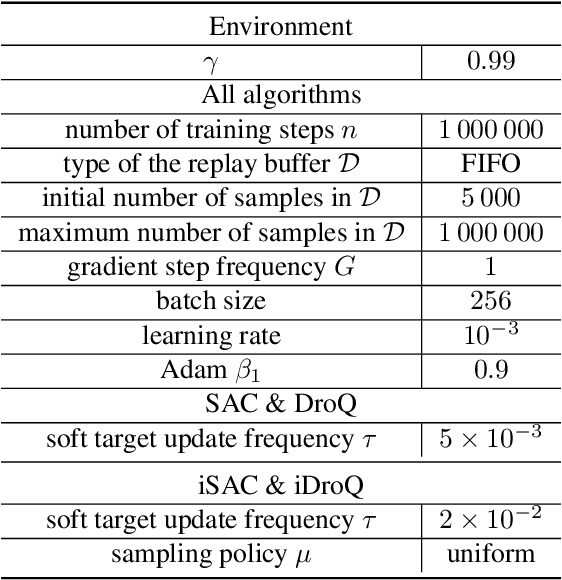 | Environment | |
|---|---|
| $\gamma$ | 0.99 |
| All algorithms | |
| number of training steps $n$ | 1 000 000 |
| type of the replay buffer $\mathcal{D}$ | FIFO |
| initial number of samples in $\mathcal{D}$ | 5 000 |
| maximum number of samples in $\mathcal{D}$ | 1 000 000 |
| gradient step frequency $G$ | 1 |
| batch size | 256 |
| learning rate | $10^{-3}$ |
| Adam $\beta_1$ | 0.9 |
| SAC & DroQ | |
| soft target update frequency $\tau$ | $5 \times 10^{-3}$ |
| iSAC & iDroQ | |
| soft target update frequency $\tau$ | $2 \times 10^{-2}$ |
| sampling policy $\mu$ | uniform |